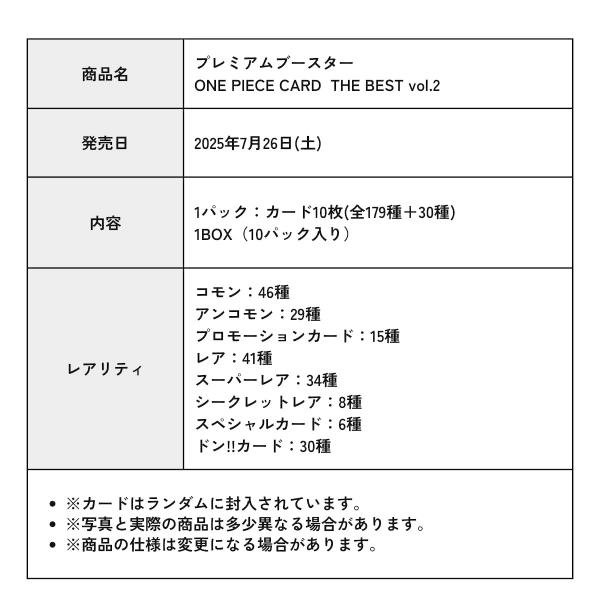 | 商品名 | プレミアムブースター<br>ONE PIECE CARD THE BEST vol.2 |
|---|---|
| 発売日 | 2025年7月26日(土) |
| 内容 | 1パック：カード10枚(全179種＋30種)<br>1BOX（10パック入り） |
| レアリティ | コモン：46種<br>アンコモン：29種<br>プロモーションカード：15種<br>レア：41種<br>スーパーレア：34種<br>シークレットレア：8種<br>スペシャルカード：6種<br>ドン!!カード：30種 |

- ※カードはランダムに封入されています。
- ※写真と実際の商品は多少異なる場合があります。
- ※商品の仕様は変更になる場合があります。